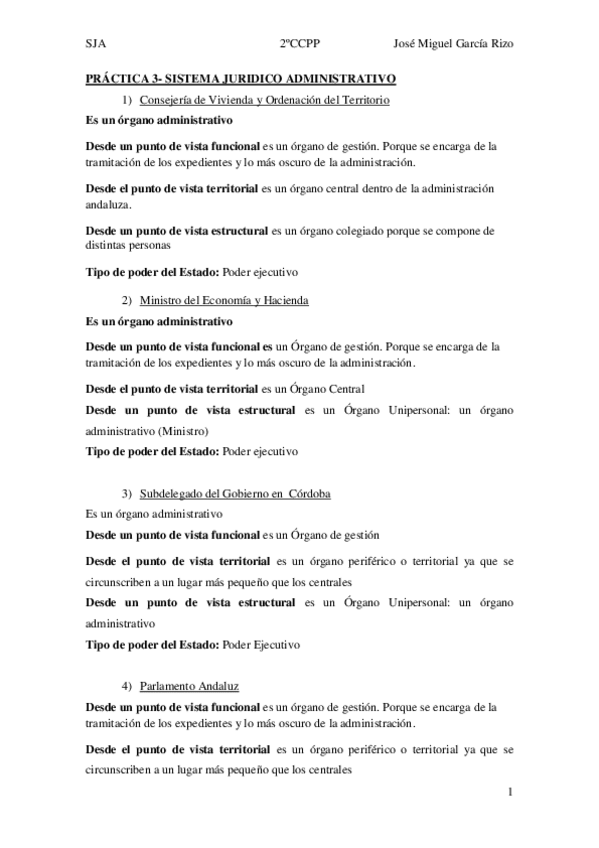 SJA 2ºCCPP José Miguel García Rizo

PRÁCTICA 3- SISTEMA JURIDICO ADMINISTRATIVO

1) Consejería de Vivienda y Ordenación del Territorio

Es un órgano administrativo

Desde un punto de vista funcional es un órgano de gestión. Porque se encarga de la tramitación de los expedientes y lo más oscuro de la administración.

Desde el punto de vista territorial es un órgano central dentro de la administración andaluza.

Desde un punto de vista estructural es un órgano colegiado porque se compone de distintas personas

Tipo de poder del Estado: Poder ejecutivo

2) Ministro del Economía y Hacienda

Es un órgano administrativo

Desde un punto de vista funcional es un Órgano de gestión. Porque se encarga de la tramitación de los expedientes y lo más oscuro de la administración.

Desde el punto de vista territorial es un Órgano Central

Desde un punto de vista estructural es un Órgano Unipersonal: un órgano administrativo (Ministro)

Tipo de poder del Estado: Poder ejecutivo

3) Subdelegado del Gobierno en Córdoba

Es un órgano administrativo

Desde un punto de vista funcional es un Órgano de gestión

Desde el punto de vista territorial es un órgano periférico o territorial ya que se circunscriben a un lugar más pequeño que los centrales

Desde un punto de vista estructural es un Órgano Unipersonal: un órgano administrativo

Tipo de poder del Estado: Poder Ejecutivo

4) Parlamento Andaluz

Desde un punto de vista funcional es un órgano de gestión. Porque se encarga de la tramitación de los expedientes y lo más oscuro de la administración.

Desde el punto de vista territorial es un órgano periférico o territorial ya que se circunscriben a un lugar más pequeño que los centrales

1